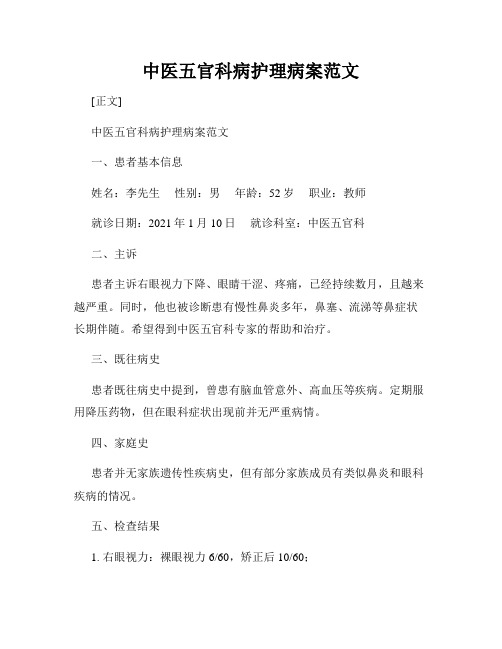 中医五官科病护理病案范文

[正文]

中医五官科病护理病案范文

一、患者基本信息

姓名：李先生　性别：男　年龄：52 岁　职业：教师

就诊日期：2021 年 1 月 10 日　就诊科室：中医五官科

二、主诉

患者主诉右眼视力下降、眼睛干涩、疼痛，已经持续数月，且越来越严重。同时，他也被诊断患有慢性鼻炎多年，鼻塞、流涕等鼻症状长期伴随。希望得到中医五官科专家的帮助和治疗。

三、既往病史

患者既往病史中提到，曾患有脑血管意外、高血压等疾病。定期服用降压药物，但在眼科症状出现前并无严重病情。

四、家庭史

患者并无家族遗传性疾病史，但有部分家族成员有类似鼻炎和眼科疾病的情况。

五、检查结果

1. 右眼视力：裸眼视力 6/60，矫正后 10/60；